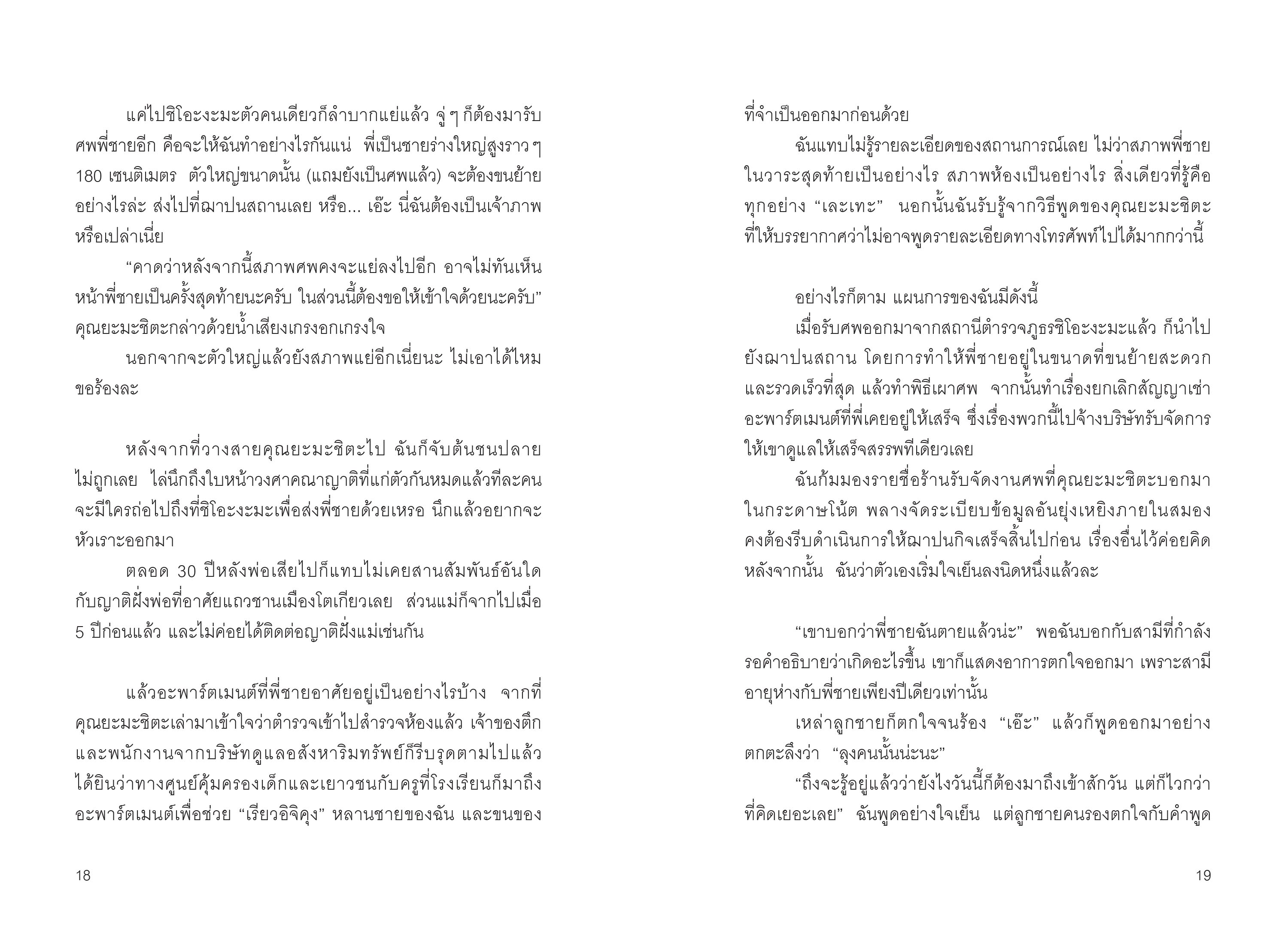 แค่ไปชิโอะงะมะตัวคนเดียวก็ลำบากแย่แล้ว จู่ ๆ ก็ต้องมารับศพพี่ชายอีก คือจะให้ฉันทำอย่างไรกันแน่ พี่เป็นชายร่างใหญ่สูงราว ๆ 180 เซนติเมตร ตัวใหญ่ขนาดนั้น (แถมยังเป็นศพแล้ว) จะต้องขนย้ายอย่างไรล่ะ ส่งไปที่ฌาปนสถานเลย หรือ... เอ๊ะ นี่ฉันต้องเป็นเจ้าภาพหรือเปล่าเนี่ย

“คาดว่าหลังจากนี้สภาพศพคงจะแย่ลงไปอีก อาจไม่ทันเห็นหน้าพี่ชายเป็นครั้งสุดท้ายนะครับ ในส่วนนี้ต้องขอให้เข้าใจด้วยนะครับ” คุณยะมะชิตะกล่าวด้วยน้ำเสียงเกรงอกเกรงใจ

นอกจากจะตัวใหญ่แล้วยังสภาพแย่อีกเนี่ยนะ ไม่เอาได้ไหม ขอร้องละ

หลังจากที่วางสายคุณยะมะชิตะไป ฉันก็จับต้นชนปลายไม่ถูกเลย ไล่นึกถึงใบหน้าวงศาคณาญาติที่แก่ตัวกันหมดแล้วทีละคน จะมีใครถ่อไปถึงที่ชิโอะงะมะเพื่อส่งพี่ชายด้วยเหรอ นึกแล้วอยากจะหัวเราะออกมา

ตลอด 30 ปีหลังพ่อเสียไปก็แทบไม่เคยสานสัมพันธ์อันใดกับญาติฝั่งพ่อที่อาศัยแถวชานเมืองโตเกียวเลย ส่วนแม่ก็จากไปเมื่อ 5 ปีก่อนแล้ว และไม่ค่อยได้ติดต่อญาติฝั่งแม่เช่นกัน

แล้วอะพาร์ตเมนต์ที่พี่ชายอาศัยอยู่เป็นอย่างไรบ้าง จากที่คุณยะมะชิตะเล่ามาเข้าใจว่าตำรวจเข้าไปสำรวจห้องแล้ว เจ้าของตึกและพนักงานจากบริษัทดูแลอสังหาริมทรัพย์ก็รีบรุดตามไปแล้ว ได้ยินว่าทางศูนย์คุ้มครองเด็กและเยาวชนกับครูที่โรงเรียนก็มาถึงอะพาร์ตเมนต์เพื่อช่วย “เรียวอิจิคุง” หลานชายของฉัน และขนของ

18

ที่จำเป็นออกมาก่อนด้วย

ฉันแทบไม่รู้รายละเอียดของสถานการณ์เลย ไม่ว่าสภาพพี่ชายในวาระสุดท้ายเป็นอย่างไร สภาพห้องเป็นอย่างไร สิ่งเดียวที่รู้คือทุกอย่าง “เละเทะ” นอกนั้นฉันรับรู้จากวิธีพูดของคุณยะมะชิตะที่ให้บรรยากาศว่าไม่อาจพูดรายละเอียดทางโทรศัพท์ไปได้มากกว่านี้

อย่างไรก็ตาม แผนการของฉันมีดังนี้

เมื่อรับศพออกมาจากสถานีตำรวจภูธรชิโอะงะมะแล้ว ก็นำไปยังฌาปนสถาน โดยการทำให้พี่ชายอยู่ในขนาดที่ขนย้ายสะดวกและรวดเร็วที่สุด แล้วทำพิธีเผาศพ จากนั้นทำเรื่องยกเลิกสัญญาเช่าอะพาร์ตเมนต์ที่พี่เคยอยู่ให้เสร็จ ซึ่งเรื่องพวกนี้ไปจ้างบริษัทรับจัดการให้เขาดูแลให้เสร็จสรรพทีเดียวเลย

ฉันก้มมองรายชื่อร้านรับจัดงานศพที่คุณยะมะชิตะบอกมาในกระดาษโน้ต พลางจัดระเบียบข้อมูลอันยุ่งเหยิงภายในสมอง คงต้องรีบดำเนินการให้ฌาปนกิจเสร็จสิ้นไปก่อน เรื่องอื่นไว้ค่อยคิดหลังจากนั้น ฉันว่าตัวเองเริ่มใจเย็นลงนิดหนึ่งแล้วละ

“เขาบอกว่าพี่ชายฉันตายแล้วน่ะ” พอฉันบอกกับสามีที่กำลังรอคำอธิบายว่าเกิดอะไรขึ้น เขาก็แสดงอาการตกใจออกมา เพราะสามีอายุห่างกับพี่ชายเพียงปีเดียวเท่านั้น

เหล่าลูกชายก็ตกใจจนร้อง “เอ๊ะ” แล้วก็พูดออกมาอย่างตกตะลึงว่า “ลุงคนนั้นน่ะนะ”

“ถึงจะรู้อยู่แล้วว่ายังไงวันนี้ก็ต้องมาถึงเข้าสักวัน แต่ก็ไวกว่าที่คิดเยอะเลย” ฉันพูดอย่างใจเย็น แต่ลูกชายคนรองตกใจกับคำพูด

19